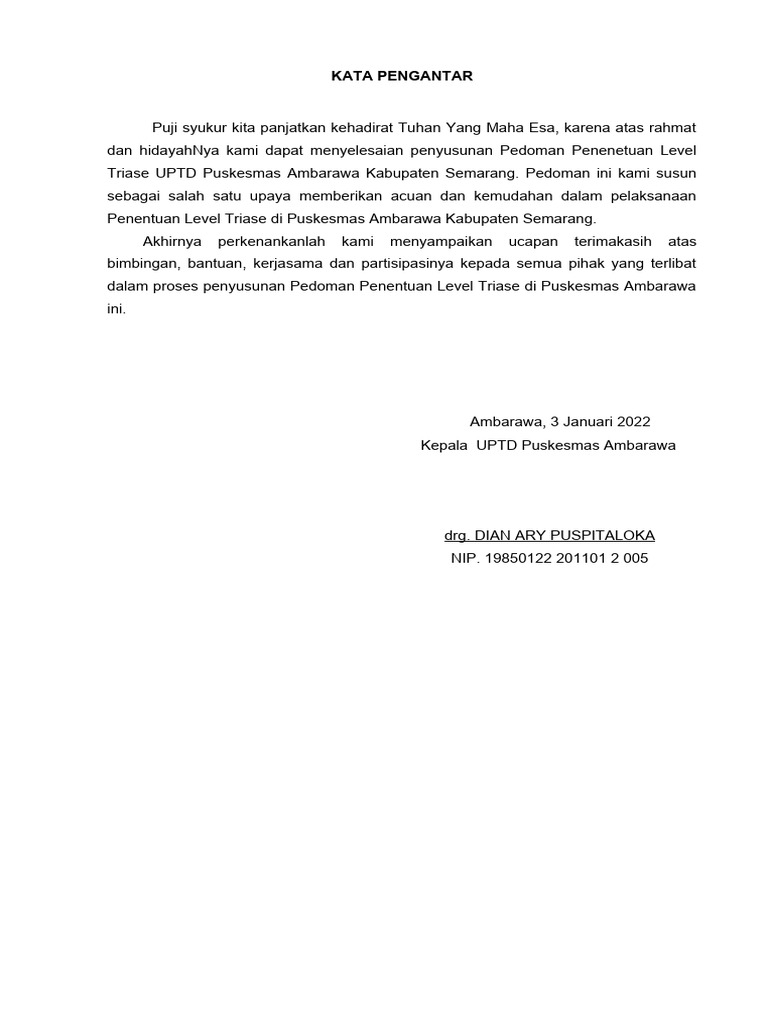 KATA PENGANTAR

Puji syukur kita panjatkan kehadirat Tuhan Yang Maha Esa, karena atas rahmat dan hidayahNya kami dapat menyelesaian penyusunan Pedoman Penenetuan Level Triase UPTD Puskesmas Ambarawa Kabupaten Semarang. Pedoman ini kami susun sebagai salah satu upaya memberikan acuan dan kemudahan dalam pelaksanaan Penentuan Level Triase di Puskesmas Ambarawa Kabupaten Semarang.

Akhirnya perkenankanlah kami menyampaikan ucapan terimakasih atas bimbingan, bantuan, kerjasama dan partisipasinya kepada semua pihak yang terlibat dalam proses penyusunan Pedoman Penentuan Level Triase di Puskesmas Ambarawa ini.

Ambarawa, 3 Januari 2022
Kepala UPTD Puskesmas Ambarawa

drg. DIAN ARY PUSPITALOKA
NIP. 19850122 201101 2 005